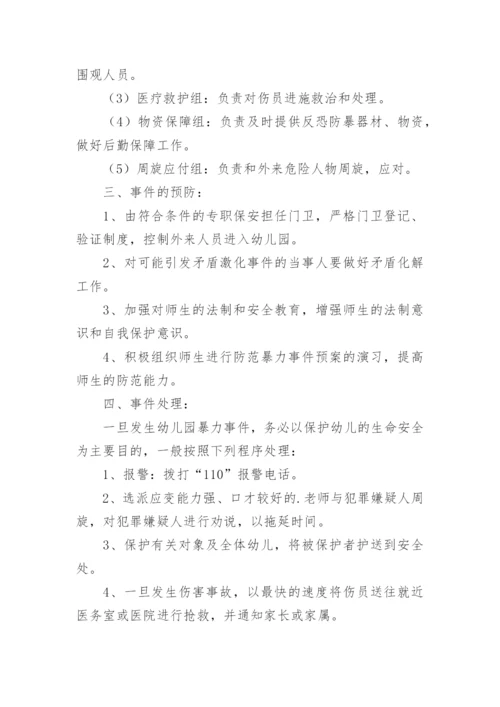 围观人员。

（3）医疗救护组：负责对伤员进施救治和处理。

（4）物资保障组：负责及时提供反恐防暴器材、物资，做好后勤保障工作。

（5）周旋应付组：负责和外来危险人物周旋，应对。

三、事件的预防：

1、由符合条件的专职保安担任门卫，严格门卫登记、验证制度，控制外来人员进入幼儿园。

2、对可能引发矛盾激化事件的当事人要做好矛盾化解工作。

3、加强对师生的法制和安全教育，增强师生的法制意识和自我保护意识。

4、积极组织师生进行防范暴力事件预案的演习，提高师生的防范能力。

四、事件处理：

一旦发生幼儿园暴力事件，务必以保护幼儿的生命安全为主要目的，一般按照下列程序处理：

1、报警：拨打“110”报警电话。

2、选派应变能力强、口才较好的.老师与犯罪嫌疑人周旋，对犯罪嫌疑人进行劝说，以拖延时间。

3、保护有关对象及全体幼儿，将被保护者护送到安全处。

4、一旦发生伤害事故，以最快的速度将伤员送往就近医务室或医院进行抢救，并通知家长或家属。